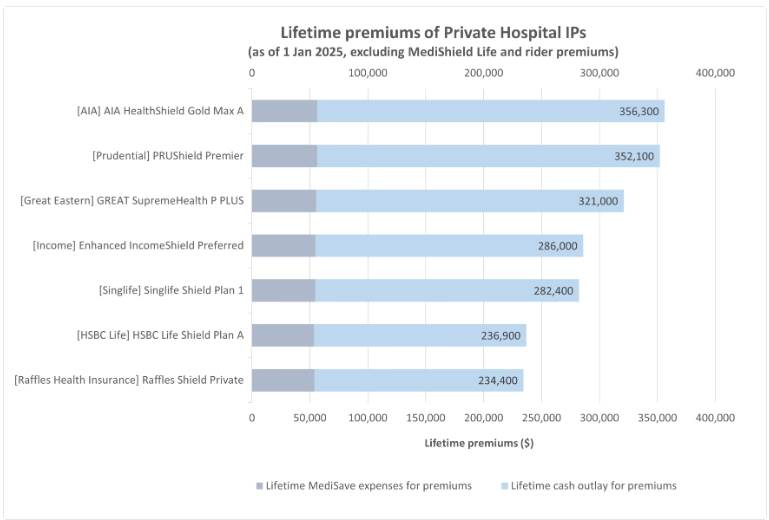 Lifetime premiums of Private Hospital IPs
(as of 1 Jan 2025, excluding MediShield Life and rider premiums)

0 100,000 200,000 300,000 400,000

[AIA] AIA HealthShield Gold Max A 356,300
[Prudential] PRUShield Premier 352,100
[Great Eastern] GREAT SupremeHealth P PLUS 321,000
[Income] Enhanced IncomeShield Preferred 286,000
[Singlife] Singlife Shield Plan 1 282,400
[HSBC Life] HSBC Life Shield Plan A 236,900
[Raffles Health Insurance] Raffles Shield Private 234,400

0 50,000 100,000 150,000 200,000 250,000 300,000 350,000 400,000

Lifetime premiums ($)

Lifetime MediSave expenses for premiums
Lifetime cash outlay for premiums